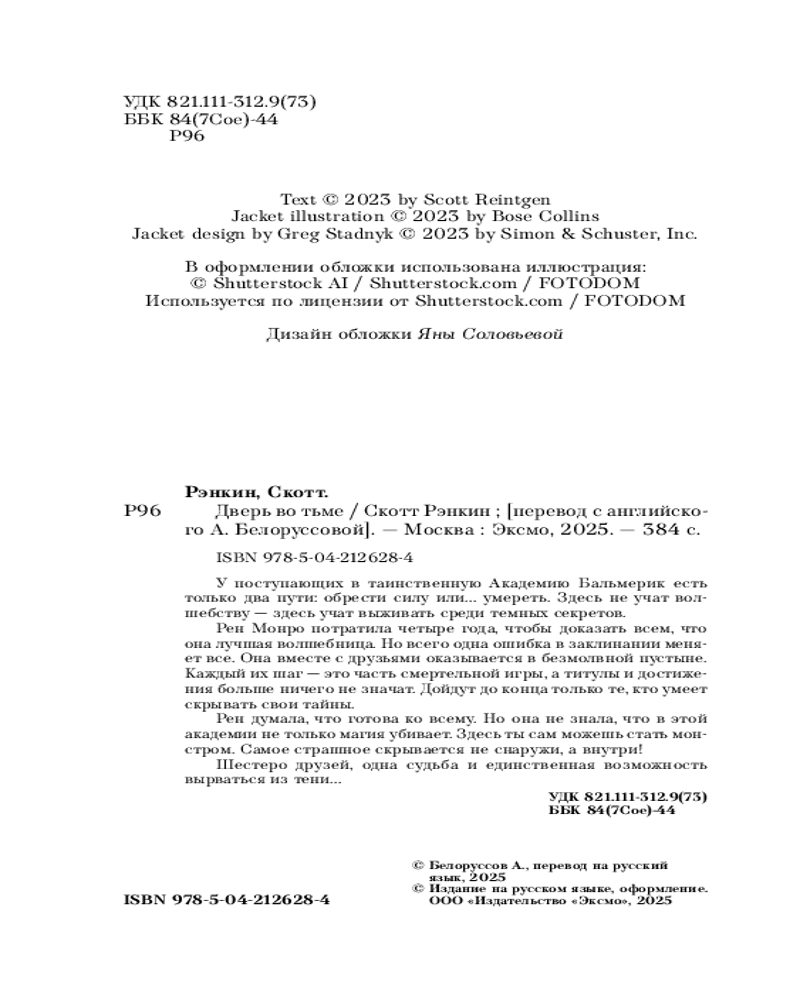 УДК 821.111-312.9(73)
ББК 84(7Сое)-44
Р96

Text © 2023 by Scott Reintgen
Jacket illustration © 2023 by Bose Collins
Jacket design by Greg Stadnyk © 2023 by Simon & Schuster, Inc.

В оформлении обложки использована иллюстрация:
© Shutterstock AI / Shutterstock.com / FOTODOM
Используется по лицензии от Shutterstock.com / FOTODOM

Дизайн обложки Яны Соловьевой

Рэнкин, Скотт.
Р96 Дверь во тьме / Скотт Рэнкин ; [перевод с английского А. Белоруссовой]. — Москва : Эксмо, 2025. — 384 с.

ISBN 978-5-04-212628-4

У поступающих в таинственную Академию Бальмерик есть только два пути: обрести силу или... умереть. Здесь не учат волшебству — здесь учат выживать среди темных секретов.

Рен Монро потратила четыре года, чтобы доказать всем, что она лучшая волшебница. Но всего одна ошибка в заклинании меняет все. Она вместе с друзьями оказывается в безмолвной пустыне. Каждый их шаг — это часть смертельной игры, а титулы и достижения больше ничего не значат. Дойдут до конца только те, кто умеет скрывать свои тайны.

Рен думала, что готова ко всему. Но она не знала, что в этой академии не только магия убивает. Здесь ты сам можешь стать монстром. Самое страшное скрывается не снаружи, а внутри!

Шестеро друзей, одна судьба и единственная возможность вырваться из тени...

УДК 821.111-312.9(73)
ББК 84(7Сое)-44

© Белоруссов А., перевод на русский язык, 2025
© Издание на русском языке, оформление. ООО «Издательство «Эксмо», 2025

ISBN 978-5-04-212628-4